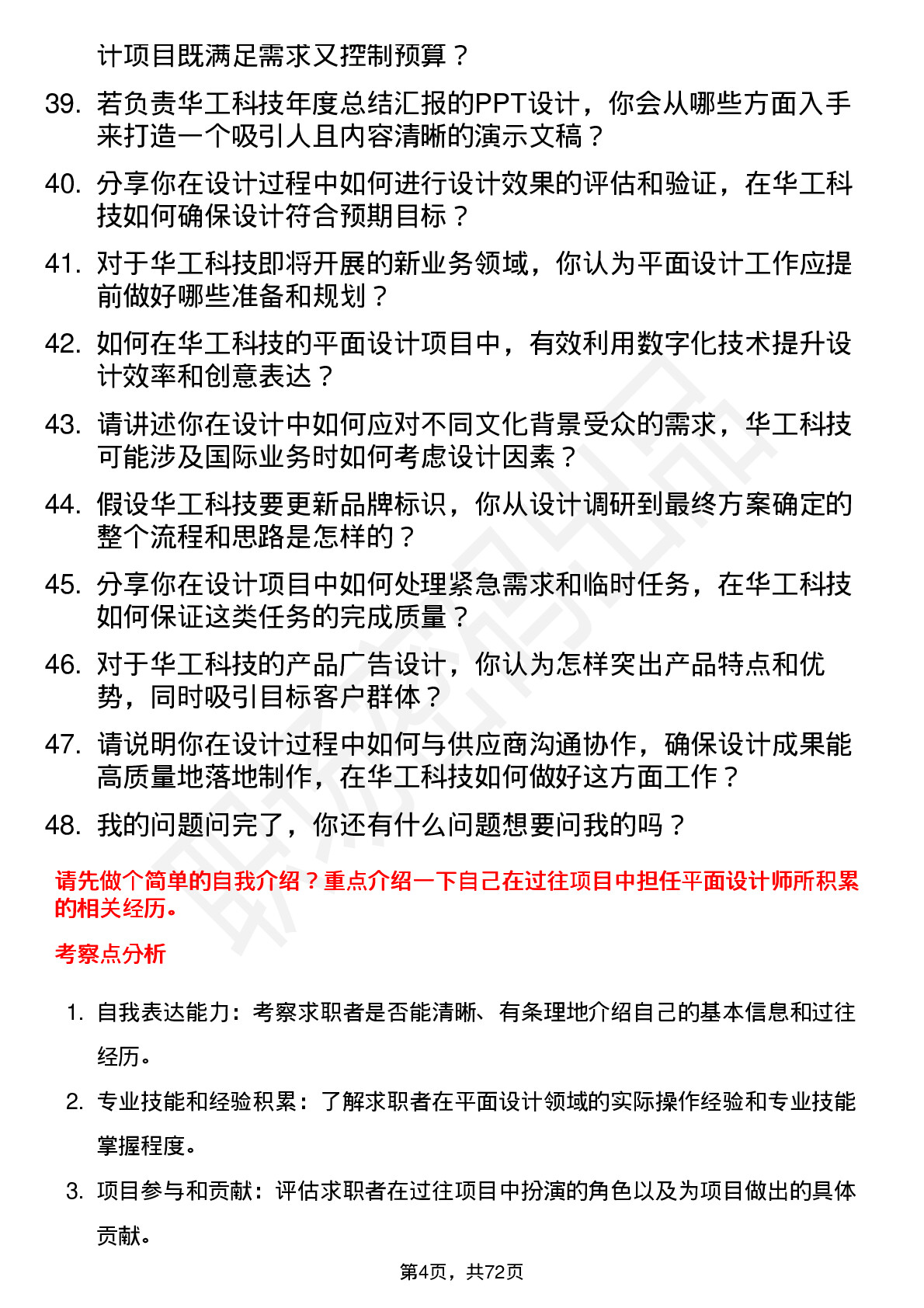 计项目既满足需求又控制预算？

39. 若负责华工科技年度总结汇报的PPT设计，你会从哪些方面入手来打造一个吸引人且内容清晰的演示文稿？

40. 分享你在设计过程中如何进行设计效果的评估和验证，在华工科技如何确保设计符合预期目标？

41. 对于华工科技即将开展的新业务领域，你认为平面设计工作应提前做好哪些准备和规划？

42. 如何在华工科技的平面设计项目中，有效利用数字化技术提升设计效率和创意表达？

43. 请讲述你在设计中如何应对不同文化背景受众的需求，华工科技可能涉及国际业务时如何考虑设计因素？

44. 假设华工科技要更新品牌标识，你从设计调研到最终方案确定的整个流程和思路是怎样的？

45. 分享你在设计项目中如何处理紧急需求和临时任务，在华工科技如何保证这类任务的完成质量？

46. 对于华工科技的产品广告设计，你认为怎样突出产品特点和优势，同时吸引目标客户群体？

47. 请说明你在设计过程中如何与供应商沟通协作，确保设计成果能高质量地落地制作，在华工科技如何做好这方面工作？

48. 我的问题问完了，你还有什么问题想要问我的吗？

请先做个简单的自我介绍？重点介绍一下自己在过往项目中担任平面设计师所积累的相关经历。

考察点分析

1. 自我表达能力：考察求职者是否能清晰、有条理地介绍自己的基本信息和过往经历。

2. 专业技能和经验积累：了解求职者在平面设计领域的实际操作经验和专业技能掌握程度。

3. 项目参与和贡献：评估求职者在过往项目中扮演的角色以及为项目做出的具体贡献。

第4页，共72页